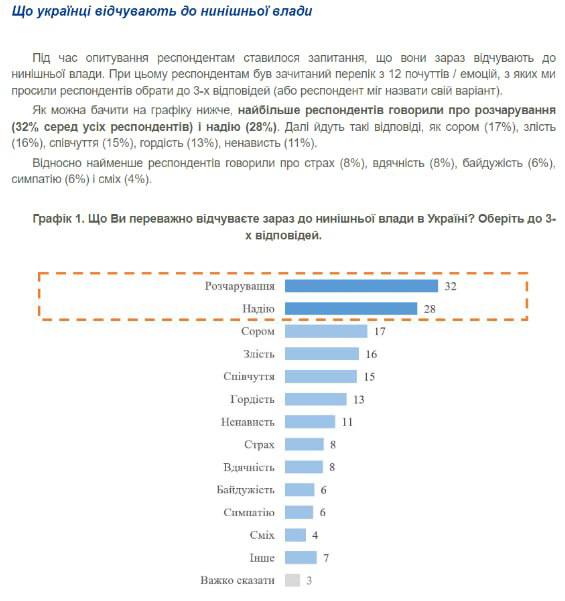 Що українці відчувають до нинішньої влади

Під час опитування респондентам ставилося запитання, що вони зараз відчувають до нинішньої влади. При цьому респондентам був зачитаний перелік з 12 почуттів / емоцій, з яких ми просили респондентів обрати до 3-х відповідей (або респондент міг назвати свій варіант).

Як можна бачити на графіку нижче, найбільше респондентів говорили про розчарування (32% серед усіх респондентів) і надію (28%). Далі йдуть такі відповіді, як сором (17%), злість (16%), співчуття (15%), гордість (13%), ненависть (11%).

Відносно найменше респондентів говорили про страх (8%), вдячність (8%), байдужість (6%), симпатію (6%) і сміх (4%).

Графік 1. Що Ви переважно відчуваєте зараз до нинішньої влади в Україні? Оберіть до 3-х відповідей.

Розчарування 32
Надію 28
Сором 17
Злість 16
Співчуття 15
Гордість 13
Ненависть 11
Страх 8
Вдячність 8
Байдужість 6
Симпатію 6
Сміх 4
Інше 7
Важко сказати 3